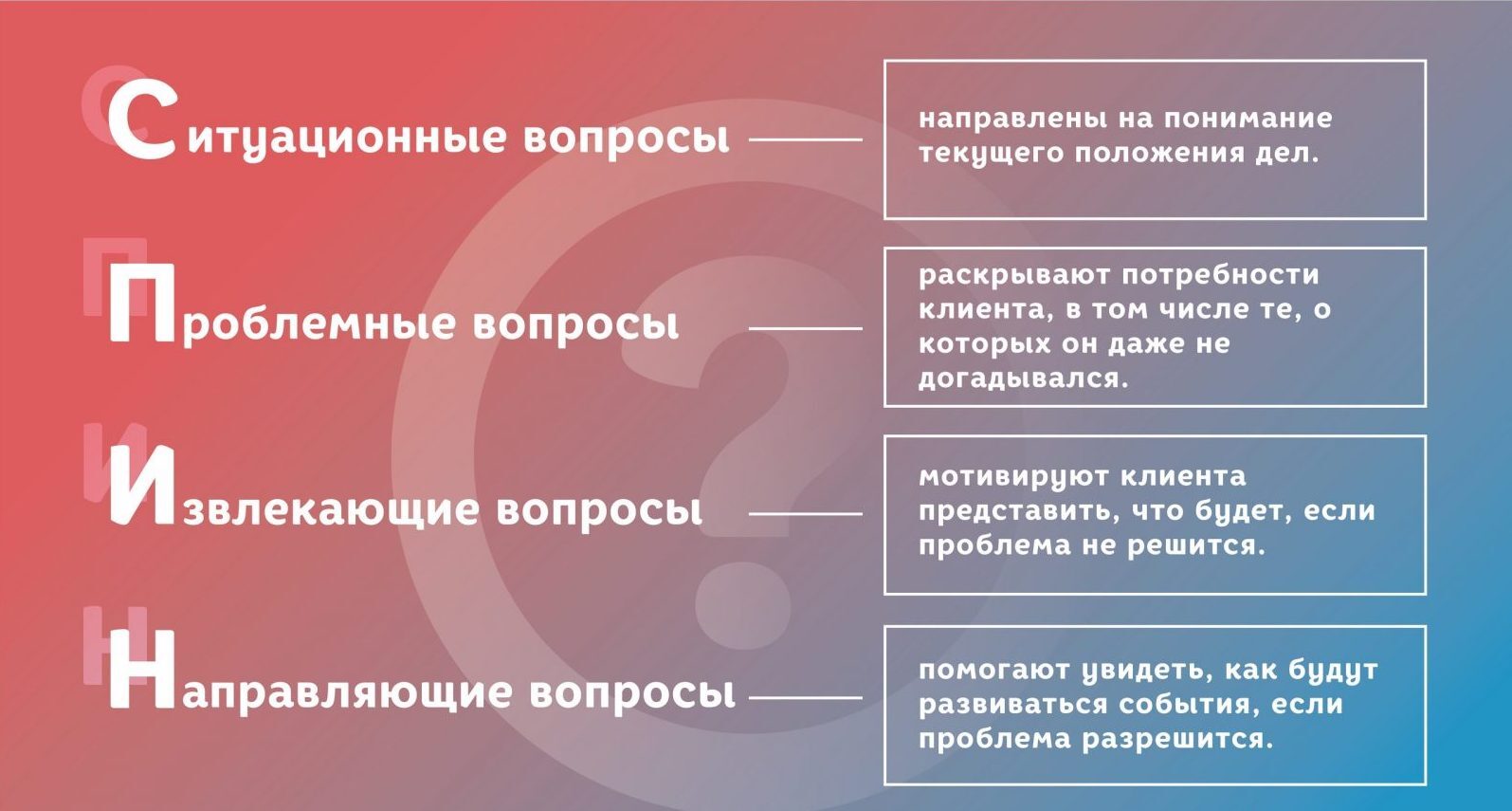 Ситуационные вопросы

направлены на понимание текущего положения дел.

Проблемные вопросы

раскрывают потребности клиента, в том числе те, о которых он даже не догадывался.

Извлекающие вопросы

мотивируют клиента представить, что будет, если проблема не решится.

Направляющие вопросы

помогают увидеть, как будут развиваться события, если проблема разрешится.